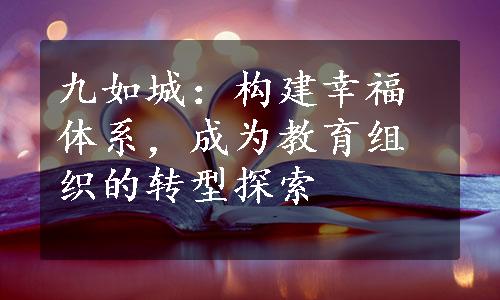 九如城：构建幸福体系，成为教育组织的转型探索